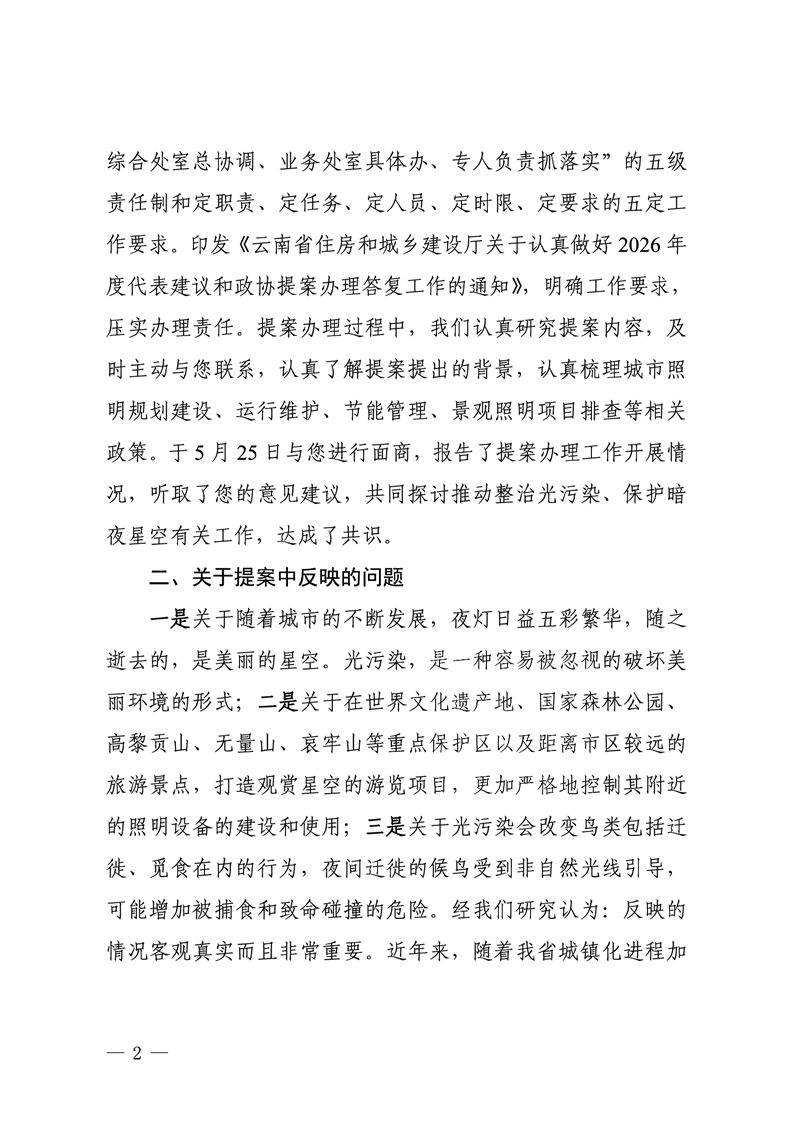 综合处室总协调、业务处室具体办、专人负责抓落实”的五级责任制和定职责、定任务、定人员、定时限、定要求的五定工作要求。印发《云南省住房和城乡建设厅关于认真做好2026年度代表建议和政协提案办理答复工作的通知》，明确工作要求，压实办理责任。提案办理过程中，我们认真研究提案内容，及时主动与您联系，认真了解提案提出的背景，认真梳理城市照明规划建设、运行维护、节能管理、景观照明项目排查等相关政策。于5月25日与您进行面商，报告了提案办理工作开展情况，听取了您的意见建议，共同探讨推动整治光污染、保护暗夜星空有关工作，达成了共识。

二、关于提案中反映的问题

一是关于随着城市的不断发展，夜灯日益五彩繁华，随之逝去的，是美丽的星空。光污染，是一种容易被忽视的破坏美丽环境的形式；二是关于在世界文化遗产地、国家森林公园、高黎贡山、无量山、哀牢山等重点保护区以及距离市区较远的旅游景点，打造观赏星空的游览项目，更加严格地控制其附近的照明设备的建设和使用；三是关于光污染会改变鸟类包括迁徙、觅食在内的行为，夜间迁徙的候鸟受到非自然光线引导，可能增加被捕食和致命碰撞的危险。经我们研究认为：反映的情况客观真实而且非常重要。近年来，随着我省城镇化进程加

— 2 —